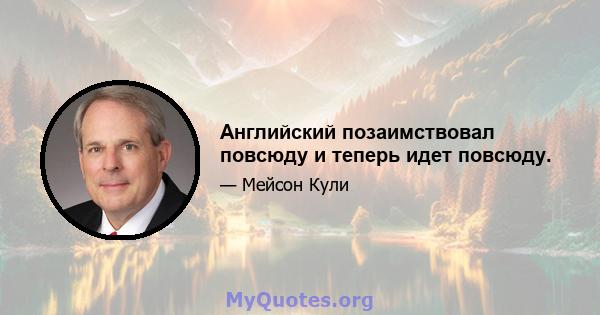 Английский позаимствовал повсюду и теперь идет повсюду.

— Мейсон Кули

MyQuotes.org